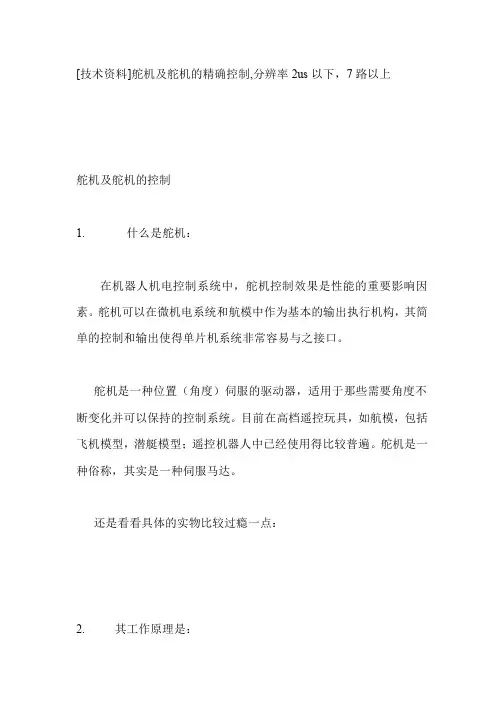 [技术资料]舵机及舵机的精确控制,分辨率 2us 以下，7 路以上

舵机及舵机的控制

1. 什么是舵机：

在机器人机电控制系统中，舵机控制效果是性能的重要影响因素。舵机可以在微机电系统和航模中作为基本的输出执行机构，其简单的控制和输出使得单片机系统非常容易与之接口。

舵机是一种位置（角度）伺服的驱动器，适用于那些需要角度不断变化并可以保持的控制系统。目前在高档遥控玩具，如航模，包括飞机模型，潜艇模型；遥控机器人中已经使用得比较普遍。舵机是一种俗称，其实是一种伺服马达。

还是看看具体的实物比较过瘾一点：

2. 其工作原理是：